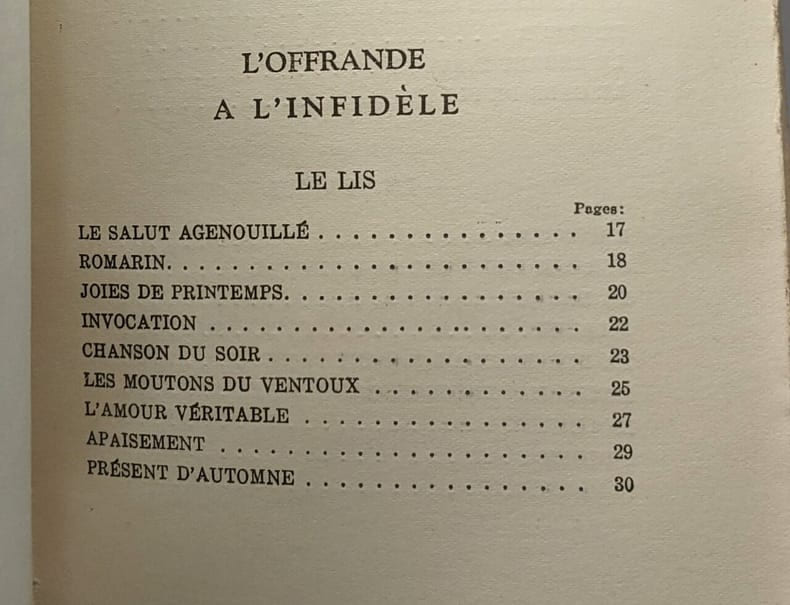 L'OFFRANDE
A L'INFIDÈLE

LE LIS

Pages:

LE SALUT AGENOUILLÉ 17
ROMARIN 18
JOIES DE PRINTEMPS 20
INVOCATION 22
CHANSON DU SOIR 23
LES MOUTONS DU VENTOUX 25
L'AMOUR VÉRITABLE 27
APAISEMENT 29
PRÉSENT D'AUTOMNE 30